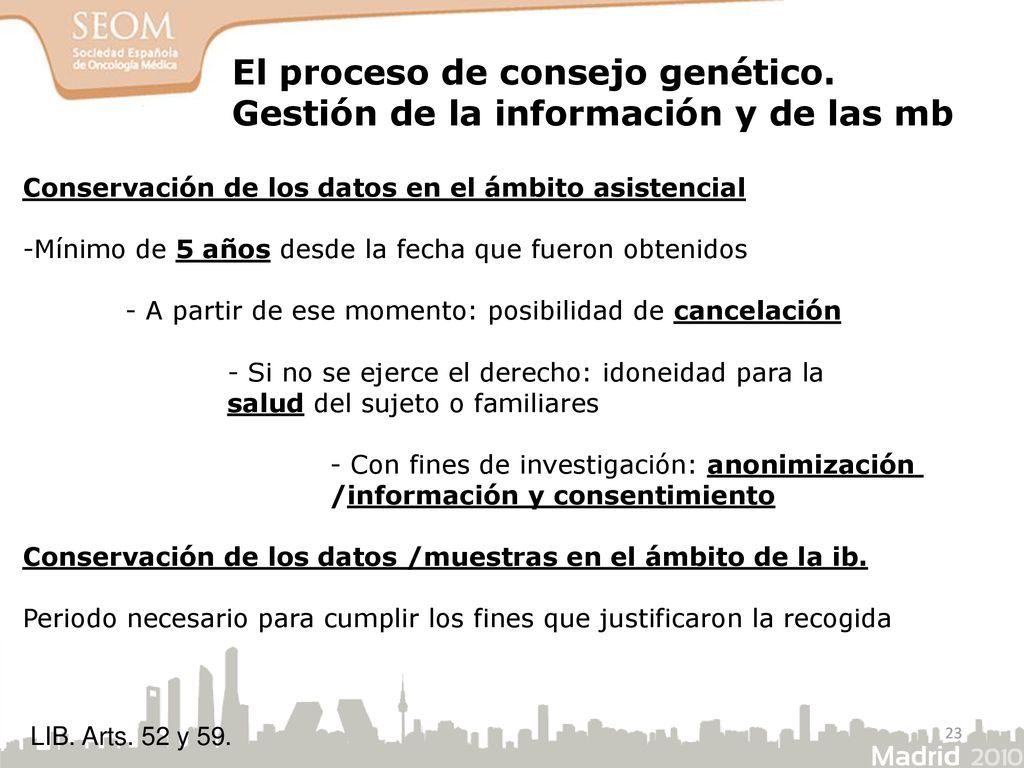 SEOM
Sociedad Española de Oncología Médica

El proceso de consejo genético.
Gestión de la información y de las mb

Conservación de los datos en el ámbito asistencial

-Mínimo de 5 años desde la fecha que fueron obtenidos

- A partir de ese momento: posibilidad de cancelación

- Si no se ejerce el derecho: idoneidad para la salud del sujeto o familiares

- Con fines de investigación: anonimización /información y consentimiento

Conservación de los datos /muestras en el ámbito de la ib.

Periodo necesario para cumplir los fines que justificaron la recogida

LIB. Arts. 52 y 59.

23

Madrid 2010